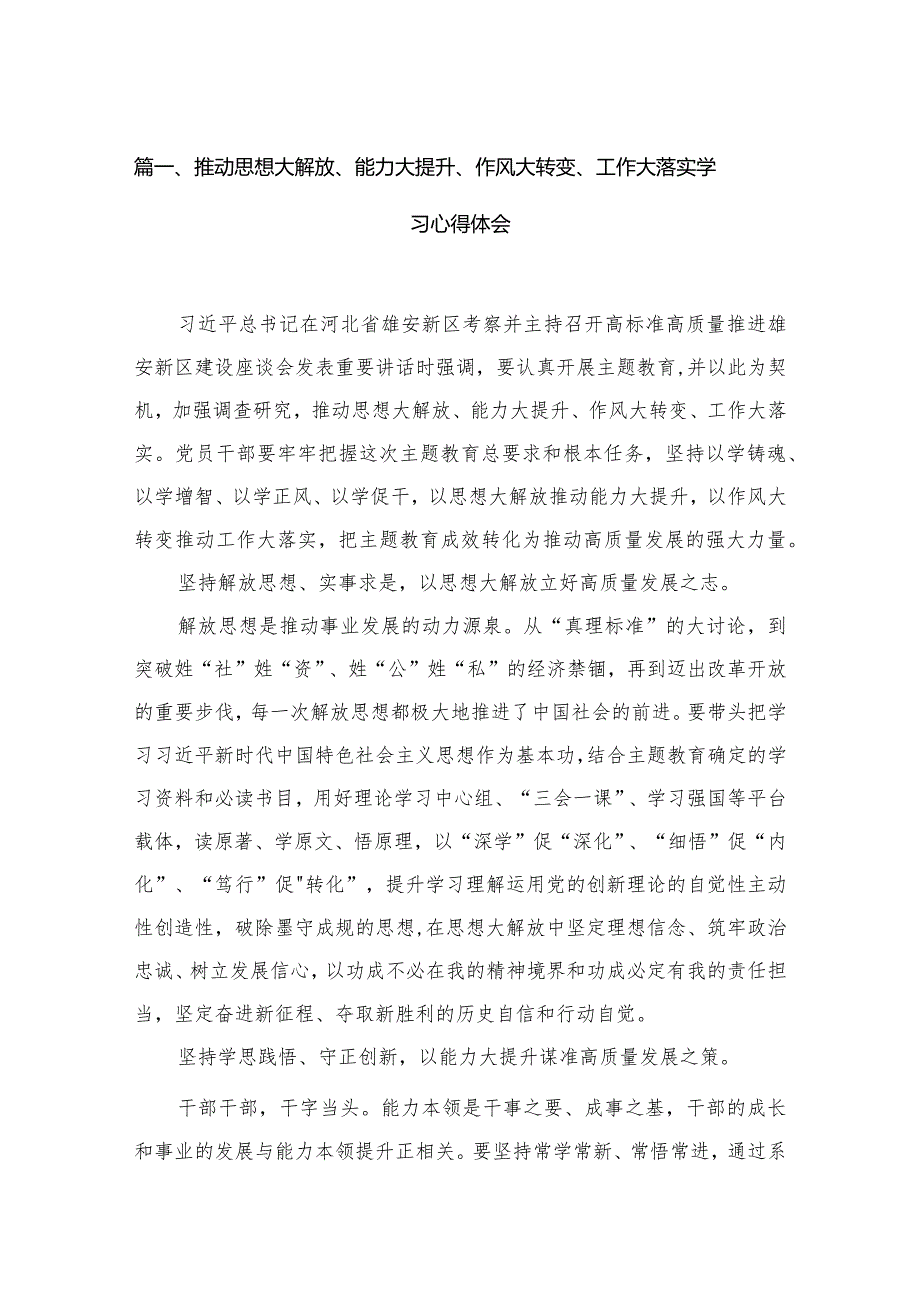 篇一、推动思想大解放、能力大提升、作风大转变、工作大落实学习心得体会

习近平总书记在河北省雄安新区考察并主持召开高标准高质量推进雄安新区建设座谈会发表重要讲话时强调，要认真开展主题教育,并以此为契机，加强调查研究，推动思想大解放、能力大提升、作风大转变、工作大落实。党员干部要牢牢把握这次主题教育总要求和根本任务，坚持以学铸魂、以学增智、以学正风、以学促干，以思想大解放推动能力大提升，以作风大转变推动工作大落实，把主题教育成效转化为推动高质量发展的强大力量。

坚持解放思想、实事求是，以思想大解放立好高质量发展之志。

解放思想是推动事业发展的动力源泉。从“真理标准”的大讨论，到突破姓“社”姓“资”、姓“公”姓“私”的经济禁锢，再到迈出改革开放的重要步伐，每一次解放思想都极大地推进了中国社会的前进。要带头把学习习近平新时代中国特色社会主义思想作为基本功,结合主题教育确定的学习资料和必读书目，用好理论学习中心组、“三会一课”、学习强国等平台载体，读原著、学原文、悟原理，以“深学”促“深化”、“细悟”促“内化”、“笃行”促"转化”，提升学习理解运用党的创新理论的自觉性主动性创造性，破除墨守成规的思想,在思想大解放中坚定理想信念、筑牢政治忠诚、树立发展信心，以功成不必在我的精神境界和功成必定有我的责任担当，坚定奋进新征程、夺取新胜利的历史自信和行动自觉。

坚持学思践悟、守正创新，以能力大提升谋准高质量发展之策。

干部干部，干字当头。能力本领是干事之要、成事之基，干部的成长和事业的发展与能力本领提升正相关。要坚持常学常新、常悟常进，通过系